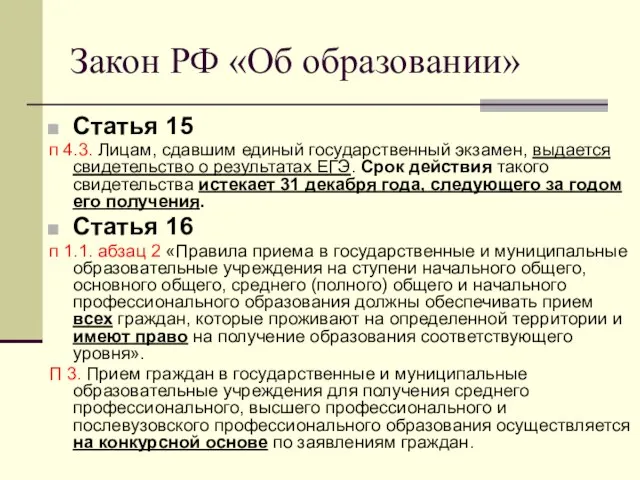 Закон РФ «Об образовании»

Статья 15

п 4.3. Лицам, сдавшим единый государственный экзамен, выдается свидетельство о результатах ЕГЭ. Срок действия такого свидетельства истекает 31 декабря года, следующего за годом его получения.

Статья 16

п 1.1. абзац 2 «Правила приема в государственные и муниципальные образовательные учреждения на ступени начального общего, основного общего, среднего (полного) общего и начального профессионального образования должны обеспечивать прием всех граждан, которые проживают на определенной территории и имеют право на получение образования соответствующего уровня».

П 3. Прием граждан в государственные и муниципальные образовательные учреждения для получения среднего профессионального, высшего профессионального и послевузовского профессионального образования осуществляется на конкурсной основе по заявлениям граждан.